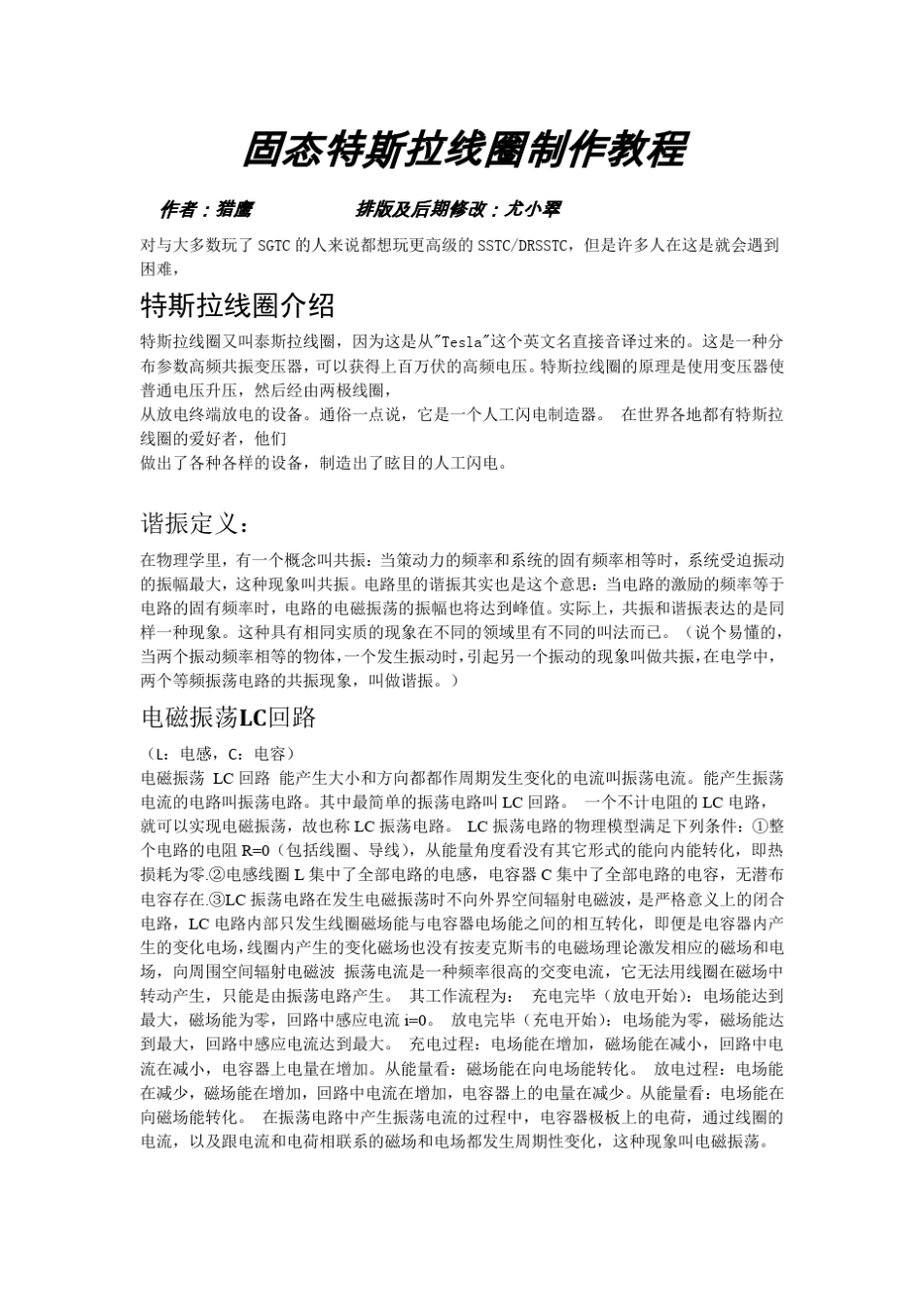 固态特斯拉线圈制作教程

作者：猎鹰　　　　排版及后期修改：尤小翠

对与大多数玩了 SGTC 的人来说都想玩更高级的 SSTC/DRSSTC，但是许多人在这是就会遇到困难，

特斯拉线圈介绍

特斯拉线圈又叫泰斯拉线圈，因为这是从"Tesla"这个英文名直接音译过来的。这是一种分布参数高频共振变压器，可以获得上百万伏的高频电压。特斯拉线圈的原理是使用变压器使普通电压升压，然后经由两极线圈，
从放电终端放电的设备。通俗一点说，它是一个人工闪电制造器。 在世界各地都有特斯拉线圈的爱好者，他们
做出了各种各样的设备，制造出了眩目的人工闪电。

谐振定义：

在物理学里，有一个概念叫共振：当策动力的频率和系统的固有频率相等时，系统受迫振动的振幅最大，这种现象叫共振。电路里的谐振其实也是这个意思：当电路的激励的频率等于电路的固有频率时，电路的电磁振荡的振幅也将达到峰值。实际上，共振和谐振表达的是同样一种现象。这种具有相同实质的现象在不同的领域里有不同的叫法而已。（说个易懂的，当两个振动频率相等的物体，一个发生振动时，引起另一个振动的现象叫做共振，在电学中，两个等频振荡电路的共振现象，叫做谐振。）

电磁振荡LC回路

（L：电感，C：电容）
电磁振荡 LC 回路 能产生大小和方向都都作周期发生变化的电流叫振荡电流。能产生振荡电流的电路叫振荡电路。其中最简单的振荡电路叫 LC 回路。 一个不计电阻的 LC 电路，就可以实现电磁振荡，故也称 LC 振荡电路。 LC 振荡电路的物理模型满足下列条件：①整个电路的电阻 R=0（包括线圈、导线），从能量角度看没有其它形式的能向内能转化，即热损耗为零.②电感线圈 L 集中了全部电路的电感，电容器 C 集中了全部电路的电容，无潜布电容存在.③LC 振荡电路在发生电磁振荡时不向外界空间辐射电磁波，是严格意义上的闭合电路，LC 电路内部只发生线圈磁场能与电容器电场能之间的相互转化，即便是电容器内产生的变化电场，线圈内产生的变化磁场也没有按麦克斯韦的电磁场理论激发相应的磁场和电场，向周围空间辐射电磁波 振荡电流是一种频率很高的交变电流，它无法用线圈在磁场中转动产生，只能是由振荡电路产生。 其工作流程为： 充电完毕（放电开始）：电场能达到最大，磁场能为零，回路中感应电流 i=0。 放电完毕（充电开始）：电场能为零，磁场能达到最大，回路中感应电流达到最大。 充电过程：电场能在增加，磁场能在减小，回路中电流在减小，电容器上电量在增加。从能量看：磁场能在向电场能转化。 放电过程：电场能在减少，磁场能在增加，回路中电流在增加，电容器上的电量在减少。从能量看：电场能在向磁场能转化。 在振荡电路中产生振荡电流的过程中，电容器极板上的电荷，通过线圈的电流，以及跟电流和电荷相联系的磁场和电场都发生周期性变化，这种现象叫电磁振荡。